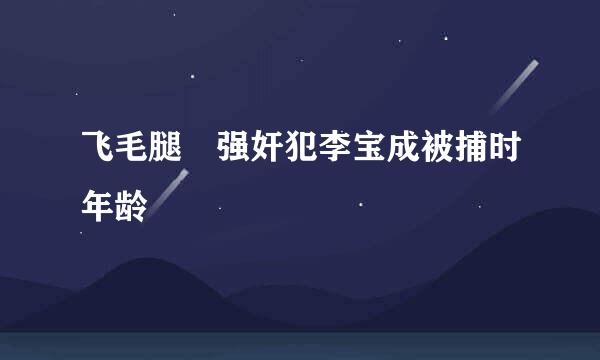 飞毛腿　强奸犯李宝成被捕时年龄